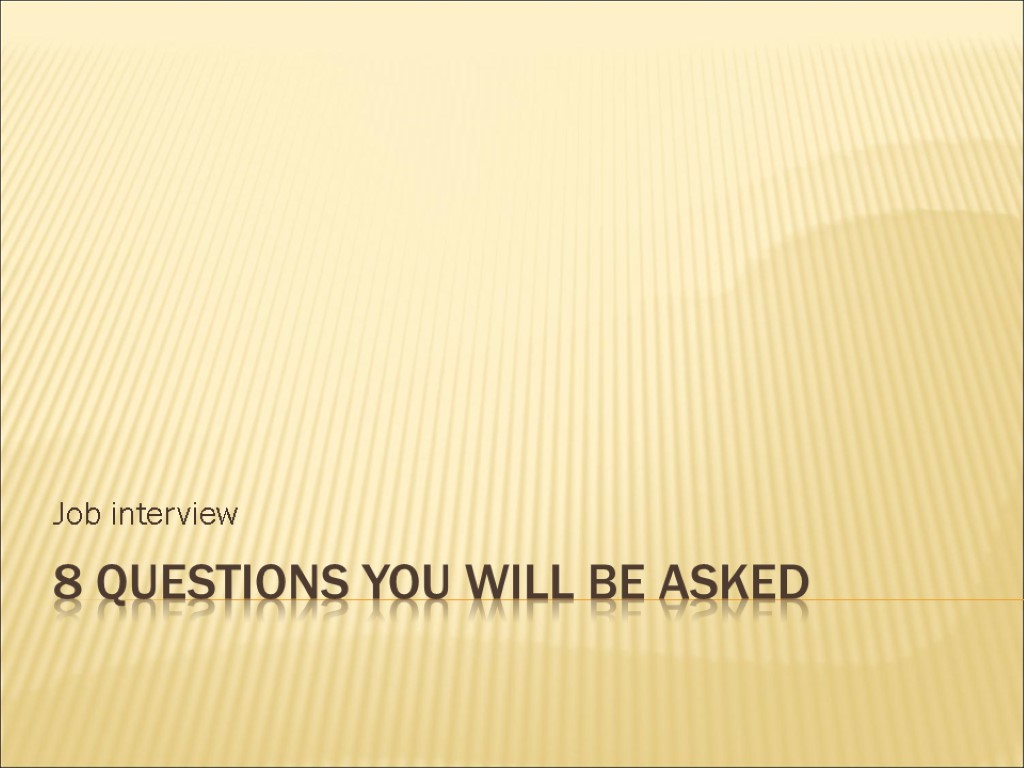 Job interview

8 QUESTIONS YOU WILL BE ASKED